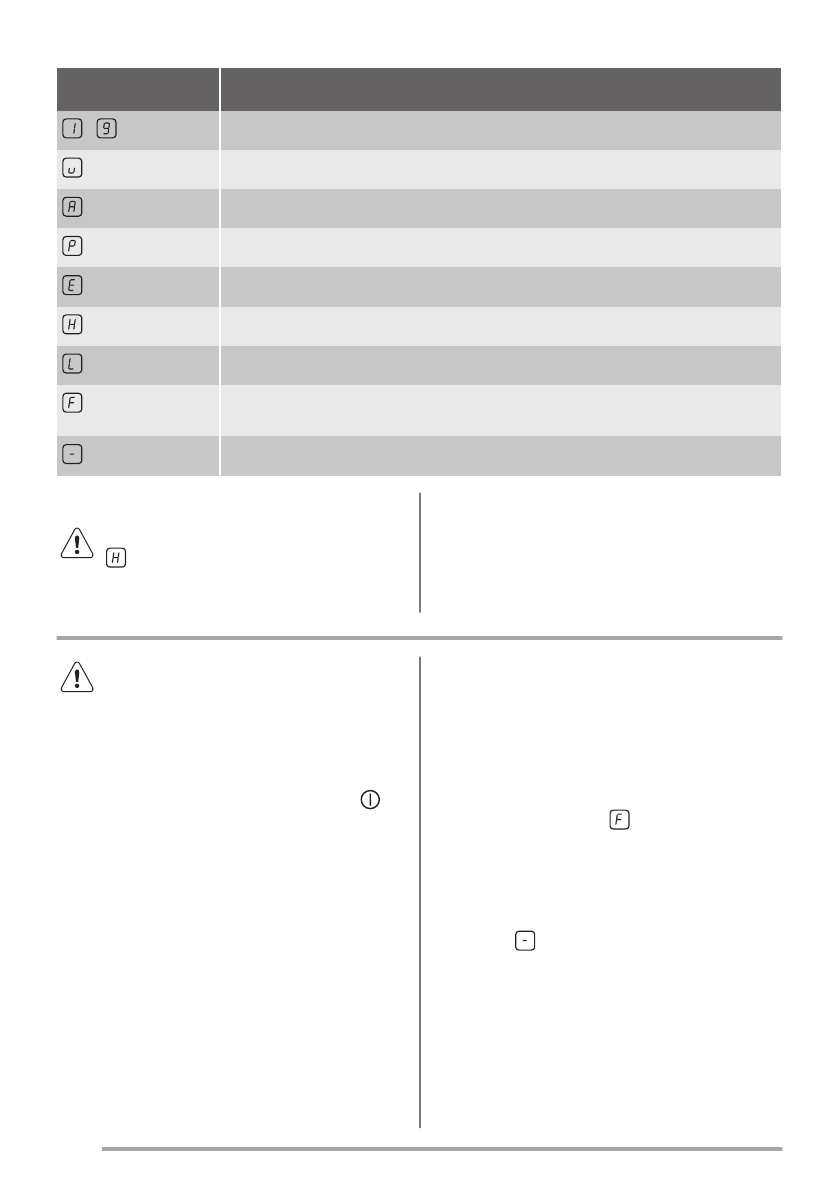 | | |
|---|---|
| 1 - 9 | |
| u | |
| A | |
| P | |
| E | |
| H | |
| L | |
| F | |
| - | |

H

F

-